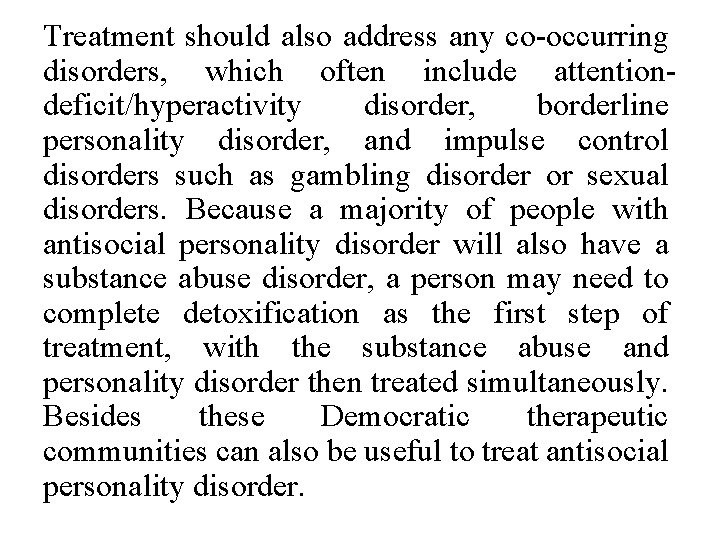 Treatment should also address any co-occurring disorders, which often include attention-deficit/hyperactivity disorder, borderline personality disorder, and impulse control disorders such as gambling disorder or sexual disorders. Because a majority of people with antisocial personality disorder will also have a substance abuse disorder, a person may need to complete detoxification as the first step of treatment, with the substance abuse and personality disorder then treated simultaneously. Besides these Democratic therapeutic communities can also be useful to treat antisocial personality disorder.